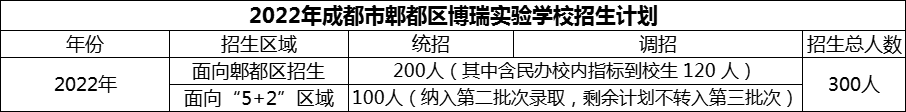 2022年成都市郫都区博瑞实验学校招生计划

| 年份 | 招生区域 | 统招 | 调招 | 招生总人数 |
|---|---|---|---|---|
| 2022年 | 面向郫都区招生 | 200人（其中含民办校内指标到校生 120 人） | | 300人 |
| | 面向“5+2”区域 | 100人（纳入第二批次录取，剩余计划不转入第三批次） | | |